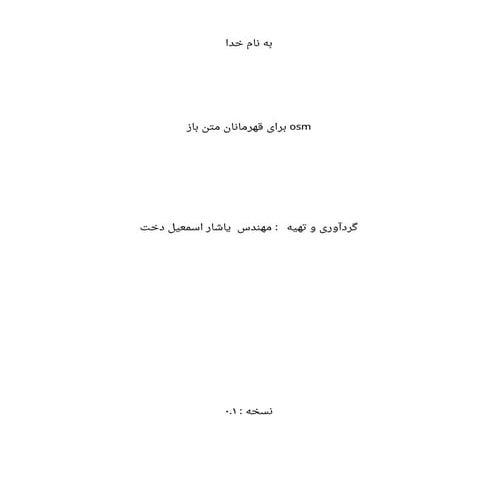 به نام خدا

osm برای قهرمانان متن باز

گردآوری و تهیه : مهندس یاشار اسمعیل دخت

نسخه : ۰.۱